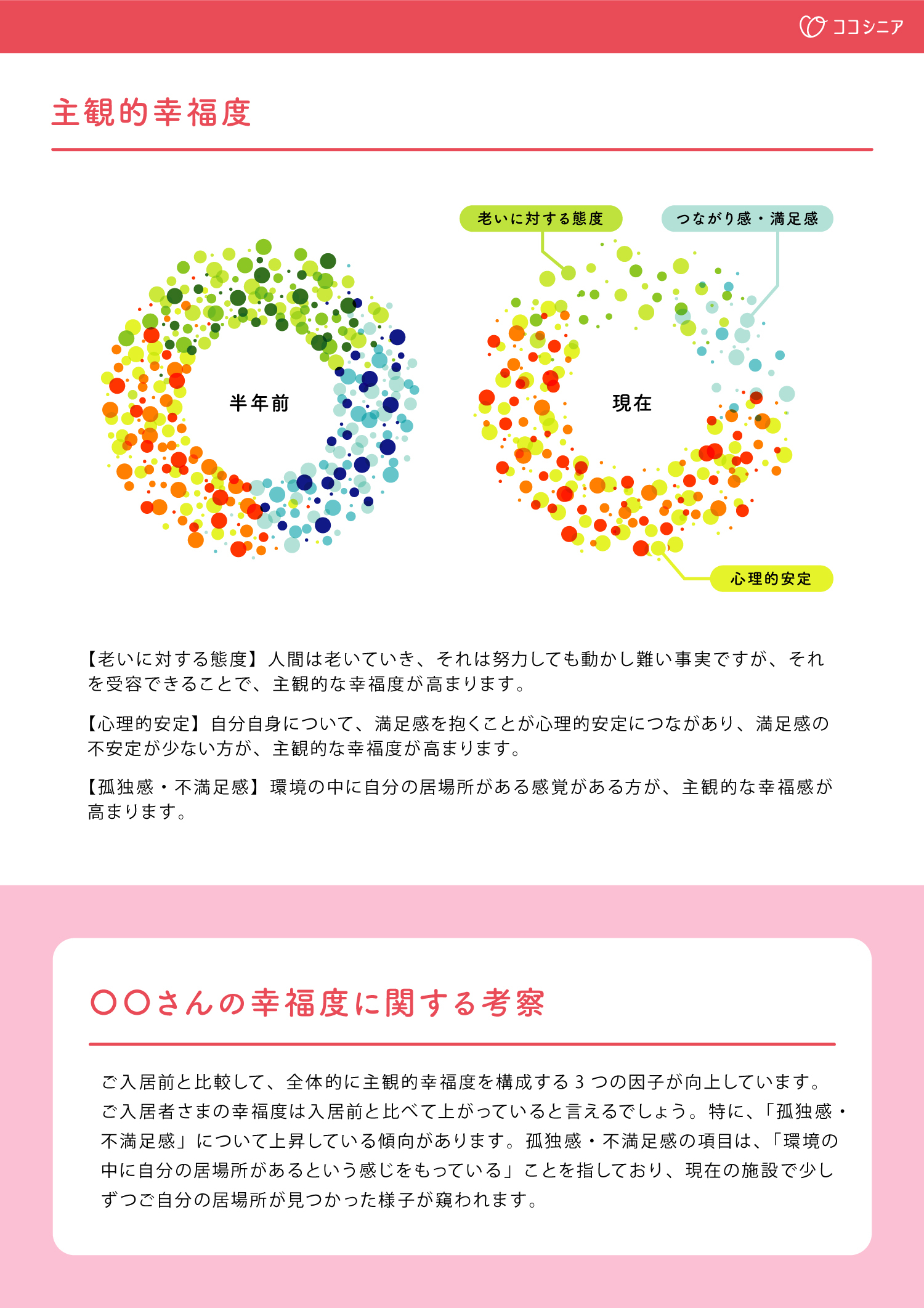 ココシニア

主観的幸福度

老いに対する態度

つながり感・満足感

半年前

現在

心理的安定

【老いに対する態度】人間は老いていき、それは努力しても動かし難い事実ですが、それを受容できることで、主観的な幸福度が高まります。

【心理的安定】自分自身について、満足感を抱くことが心理的安定につながあり、満足感の不安定が少ない方が、主観的な幸福度が高まります。

【孤独感・不満足感】環境の中に自分の居場所がある感覚がある方が、主観的な幸福感が高まります。

〇〇さんの幸福度に関する考察

ご入居前と比較して、全体的に主観的幸福度を構成する3つの因子が向上しています。ご入居者さまの幸福度は入居前と比べて上がっていると言えるでしょう。特に、「孤独感・不満足感」について上昇している傾向があります。孤独感・不満足感の項目は、「環境の中に自分の居場所があるという感じをもっている」ことを指しており、現在の施設で少しずつご自分の居場所が見つかった様子が窺われます。